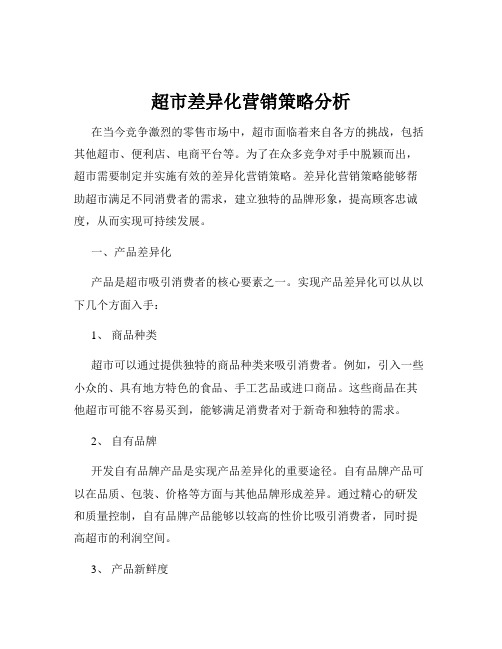 超市差异化营销策略分析

在当今竞争激烈的零售市场中，超市面临着来自各方的挑战，包括其他超市、便利店、电商平台等。为了在众多竞争对手中脱颖而出，超市需要制定并实施有效的差异化营销策略。差异化营销策略能够帮助超市满足不同消费者的需求，建立独特的品牌形象，提高顾客忠诚度，从而实现可持续发展。

一、产品差异化

产品是超市吸引消费者的核心要素之一。实现产品差异化可以从以下几个方面入手：

1、 商品种类

超市可以通过提供独特的商品种类来吸引消费者。例如，引入一些小众的、具有地方特色的食品、手工艺品或进口商品。这些商品在其他超市可能不容易买到，能够满足消费者对于新奇和独特的需求。

2、 自有品牌

开发自有品牌产品是实现产品差异化的重要途径。自有品牌产品可以在品质、包装、价格等方面与其他品牌形成差异。通过精心的研发和质量控制，自有品牌产品能够以较高的性价比吸引消费者，同时提高超市的利润空间。

3、 产品新鲜度